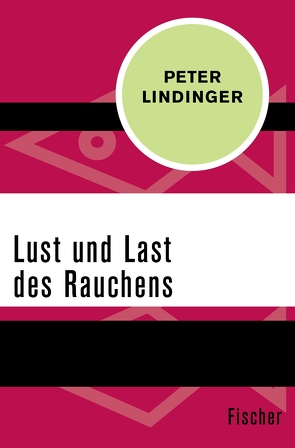 PETER
LINDINGER

Lust und Last
des Rauchens

Fischer